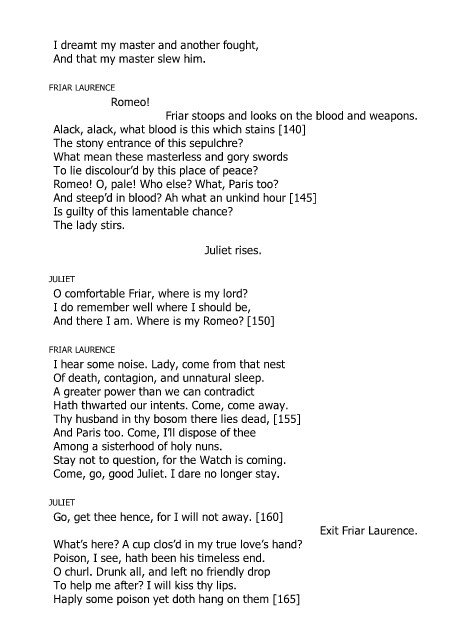 I dreamt my master and another fought,
And that my master slew him.

FRIAR LAURENCE

Romeo!

Friar stoops and looks on the blood and weapons.

Alack, alack, what blood is this which stains [140]
The stony entrance of this sepulchre?
What mean these masterless and gory swords
To lie discolour'd by this place of peace?
Romeo! O, pale! Who else? What, Paris too?
And steep'd in blood? Ah what an unkind hour [145]
Is guilty of this lamentable chance?
The lady stirs.

Juliet rises.

JULIET

O comfortable Friar, where is my lord?
I do remember well where I should be,
And there I am. Where is my Romeo? [150]

FRIAR LAURENCE

I hear some noise. Lady, come from that nest
Of death, contagion, and unnatural sleep.
A greater power than we can contradict
Hath thwarted our intents. Come, come away.
Thy husband in thy bosom there lies dead, [155]
And Paris too. Come, I'll dispose of thee
Among a sisterhood of holy nuns.
Stay not to question, for the Watch is coming.
Come, go, good Juliet. I dare no longer stay.

JULIET

Go, get thee hence, for I will not away. [160]

Exit Friar Laurence.

What's here? A cup clos'd in my true love's hand?
Poison, I see, hath been his timeless end.
O churl. Drunk all, and left no friendly drop
To help me after? I will kiss thy lips.
Haply some poison yet doth hang on them [165]